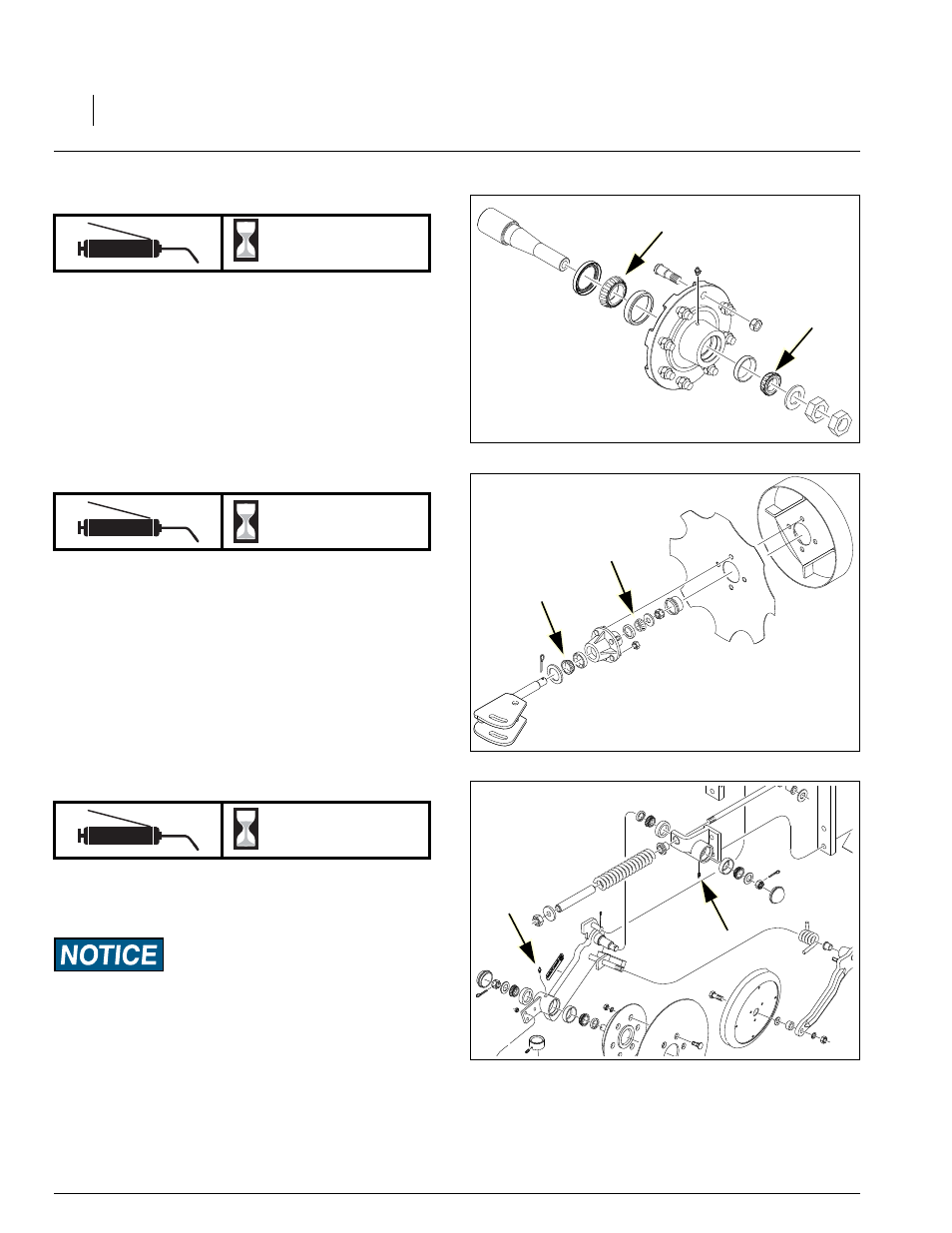 NOTICE